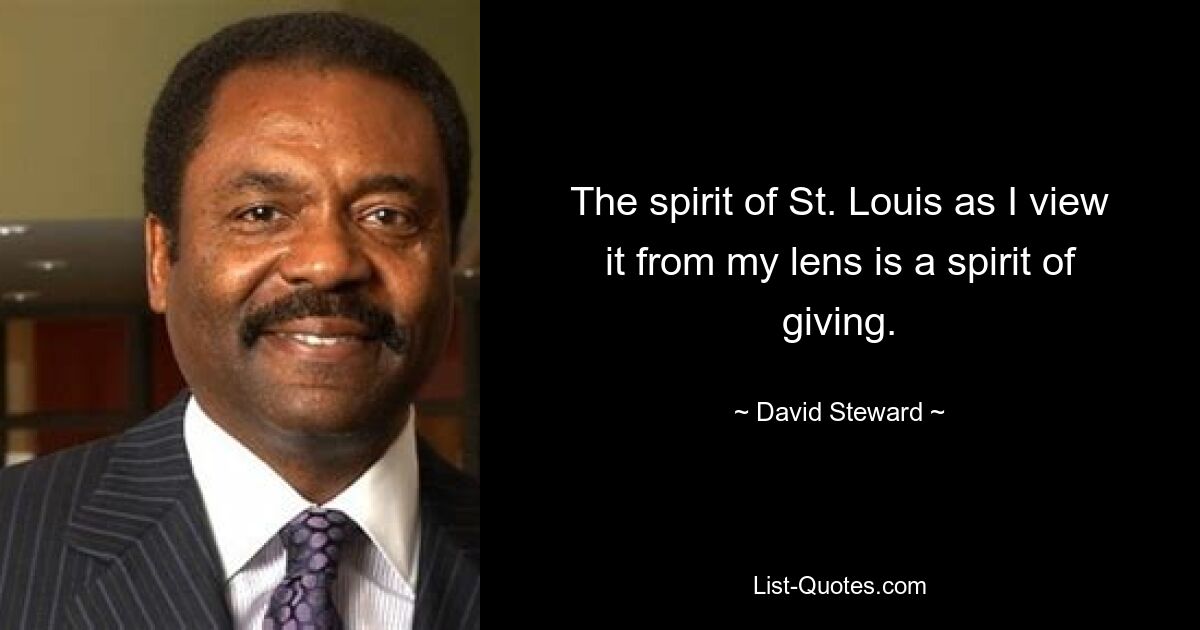 The spirit of St. Louis as I view it from my lens is a spirit of giving.

~ David Steward ~

List-Quotes.com